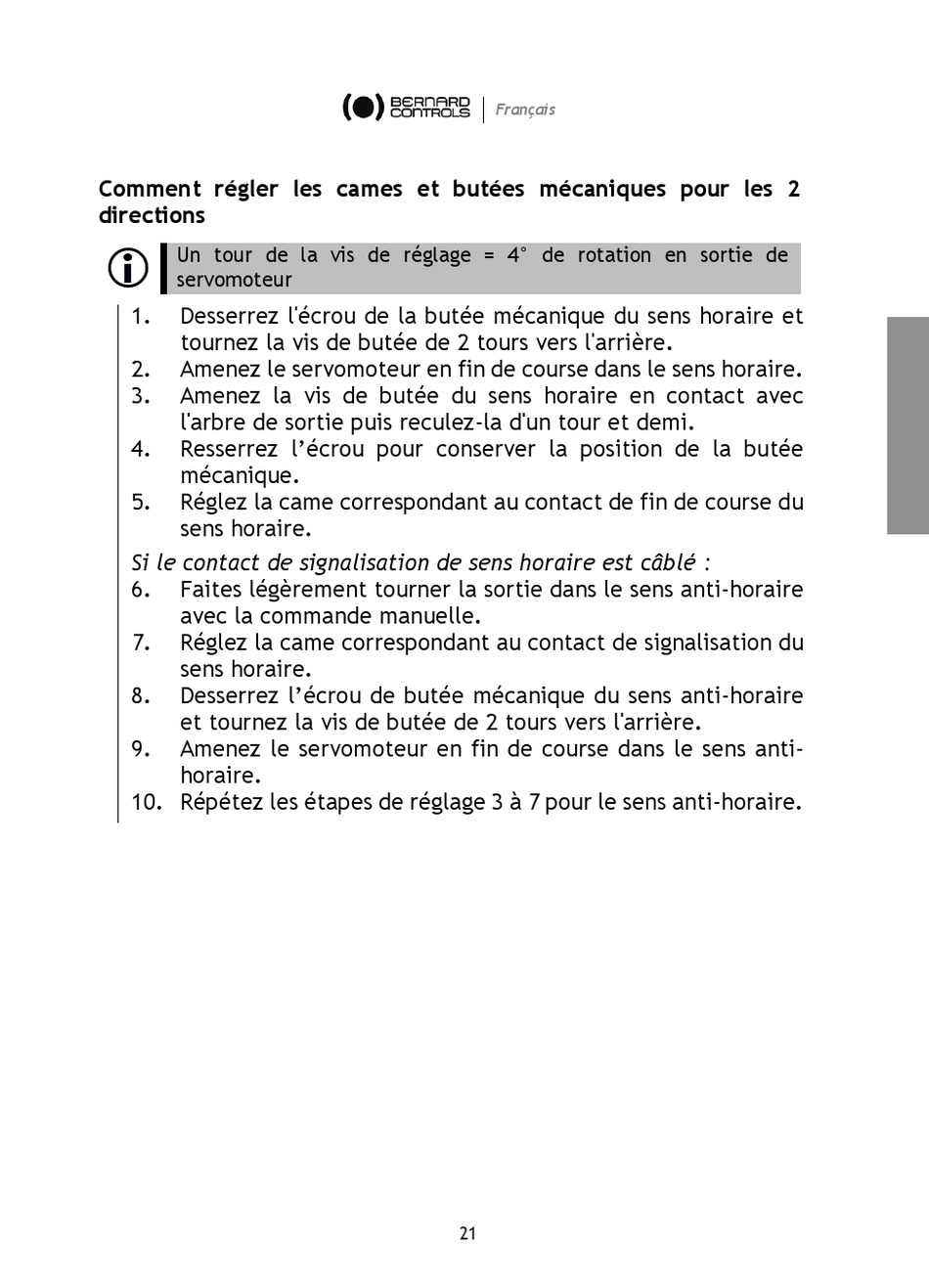 BERNARD CONTROLS | Français

Comment régler les cames et butées mécaniques pour les 2 directions

Un tour de la vis de réglage = 4° de rotation en sortie de servomoteur

1. Desserrez l'écrou de la butée mécanique du sens horaire et tournez la vis de butée de 2 tours vers l'arrière.
2. Amenez le servomoteur en fin de course dans le sens horaire.
3. Amenez la vis de butée du sens horaire en contact avec l'arbre de sortie puis reculez-la d'un tour et demi.
4. Resserrez l'écrou pour conserver la position de la butée mécanique.
5. Réglez la came correspondant au contact de fin de course du sens horaire.

Si le contact de signalisation de sens horaire est câblé :
6. Faites légèrement tourner la sortie dans le sens anti-horaire avec la commande manuelle.
7. Réglez la came correspondant au contact de signalisation du sens horaire.
8. Desserrez l'écrou de butée mécanique du sens anti-horaire et tournez la vis de butée de 2 tours vers l'arrière.
9. Amenez le servomoteur en fin de course dans le sens anti-horaire.
10. Répétez les étapes de réglage 3 à 7 pour le sens anti-horaire.

21